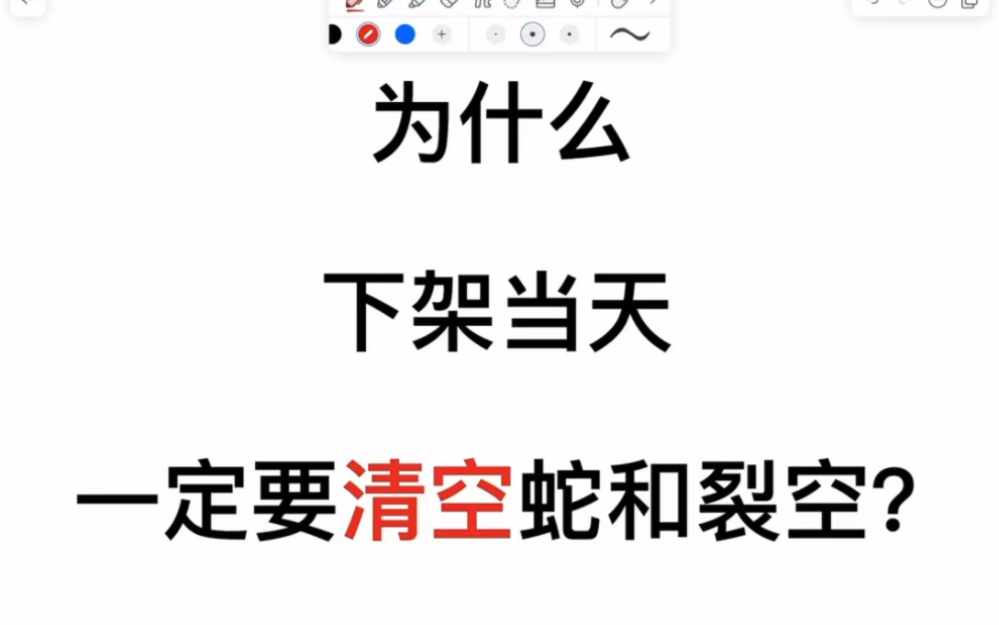 为什么

下架当天

一定要清空蛇和裂空?